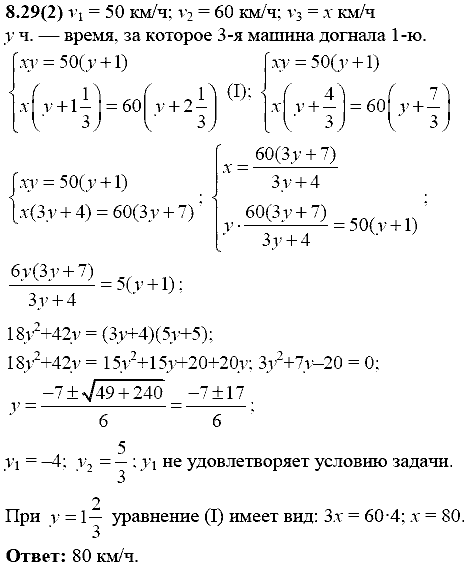 **8.29(2)** $v_1 = 50$ км/ч; $v_2 = 60$ км/ч; $v_3 = x$ км/ч

$y$ ч. — время, за которое 3-я машина догнала 1-ю.

$\begin{cases} xy = 50(y+1) \\ x\left(y+1\frac{1}{3}\right) = 60\left(y+2\frac{1}{3}\right) \end{cases}$ (I); $\begin{cases} xy = 50(y+1) \\ x\left(y+\frac{4}{3}\right) = 60\left(y+\frac{7}{3}\right) \end{cases}$

$\begin{cases} xy = 50(y+1) \\ x(3y+4) = 60(3y+7) \end{cases}$; $\begin{cases} x = \frac{60(3y+7)}{3y+4} \\ y \cdot \frac{60(3y+7)}{3y+4} = 50(y+1) \end{cases}$;

$\frac{6y(3y+7)}{3y+4} = 5(y+1)$;

$18y^2+42y = (3y+4)(5y+5)$;

$18y^2+42y = 15y^2+15y+20+20y$; $3y^2+7y-20 = 0$;

$y = \frac{-7 \pm \sqrt{49+240}}{6} = \frac{-7 \pm 17}{6}$;

$y_1 = -4$; $y_2 = \frac{5}{3}$; $y_1$ не удовлетворяет условию задачи.

При $y = 1\frac{2}{3}$ уравнение (I) имеет вид: $3x = 60 \cdot 4$; $x = 80$.

**Ответ:** 80 км/ч.